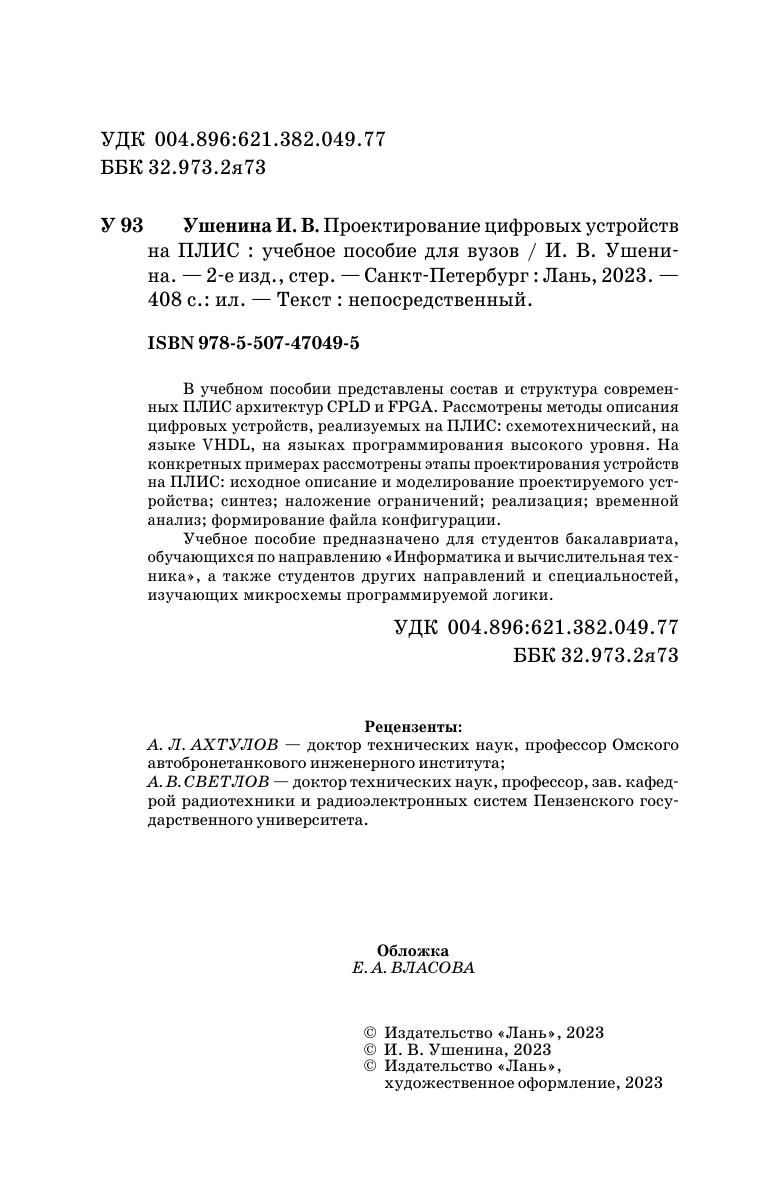 УДК 004.896:621.382.049.77
ББК 32.973.2я73

У 93 Ушенина И. В. Проектирование цифровых устройств на ПЛИС : учебное пособие для вузов / И. В. Ушенина. — 2-е изд., стер. — Санкт-Петербург : Лань, 2023. — 408 с.: ил. — Текст : непосредственный.

ISBN 978-5-507-47049-5

В учебном пособии представлены состав и структура современных ПЛИС архитектур CPLD и FPGA. Рассмотрены методы описания цифровых устройств, реализуемых на ПЛИС: схемотехнический, на языке VHDL, на языках программирования высокого уровня. На конкретных примерах рассмотрены этапы проектирования устройств на ПЛИС: исходное описание и моделирование проектируемого устройства; синтез; наложение ограничений; реализация; временной анализ; формирование файла конфигурации.

Учебное пособие предназначено для студентов бакалавриата, обучающихся по направлению «Информатика и вычислительная техника», а также студентов других направлений и специальностей, изучающих микросхемы программируемой логики.

УДК 004.896:621.382.049.77
ББК 32.973.2я73

Рецензенты:
А. Л. АХТУЛОВ — доктор технических наук, профессор Омского автобронетанкового инженерного института;
А. В. СВЕТЛОВ — доктор технических наук, профессор, зав. кафедрой радиотехники и радиоэлектронных систем Пензенского государственного университета.

Обложка
Е. А. ВЛАСОВА

© Издательство «Лань», 2023
© И. В. Ушенина, 2023
© Издательство «Лань», художественное оформление, 2023